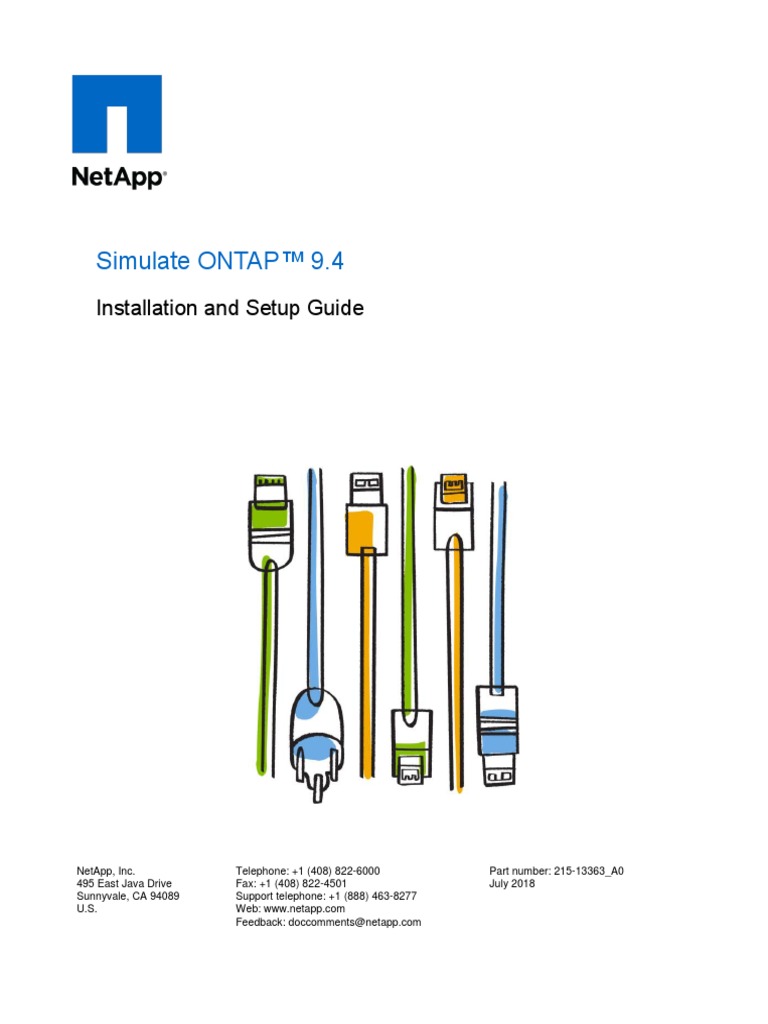 NetApp®

Simulate ONTAP™ 9.4

Installation and Setup Guide

NetApp, Inc.
495 East Java Drive
Sunnyvale, CA 94089
U.S.

Telephone: +1 (408) 822-6000
Fax: +1 (408) 822-4501
Support telephone: +1 (888) 463-8277
Web: www.netapp.com
Feedback: doccomments@netapp.com

Part number: 215-13363_A0
July 2018